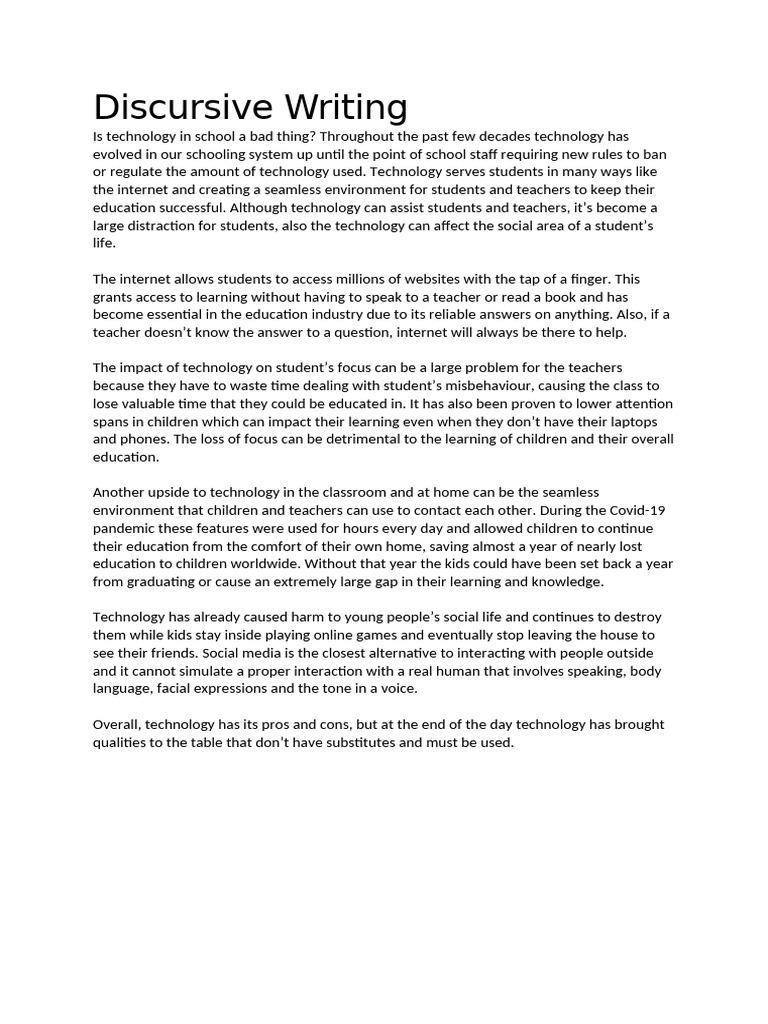 Discursive Writing

Is technology in school a bad thing? Throughout the past few decades technology has evolved in our schooling system up until the point of school staff requiring new rules to ban or regulate the amount of technology used. Technology serves students in many ways like the internet and creating a seamless environment for students and teachers to keep their education successful. Although technology can assist students and teachers, it's become a large distraction for students, also the technology can affect the social area of a student's life.

The internet allows students to access millions of websites with the tap of a finger. This grants access to learning without having to speak to a teacher or read a book and has become essential in the education industry due to its reliable answers on anything. Also, if a teacher doesn't know the answer to a question, internet will always be there to help.

The impact of technology on student's focus can be a large problem for the teachers because they have to waste time dealing with student's misbehaviour, causing the class to lose valuable time that they could be educated in. It has also been proven to lower attention spans in children which can impact their learning even when they don't have their laptops and phones. The loss of focus can be detrimental to the learning of children and their overall education.

Another upside to technology in the classroom and at home can be the seamless environment that children and teachers can use to contact each other. During the Covid-19 pandemic these features were used for hours every day and allowed children to continue their education from the comfort of their own home, saving almost a year of nearly lost education to children worldwide. Without that year the kids could have been set back a year from graduating or cause an extremely large gap in their learning and knowledge.

Technology has already caused harm to young people's social life and continues to destroy them while kids stay inside playing online games and eventually stop leaving the house to see their friends. Social media is the closest alternative to interacting with people outside and it cannot simulate a proper interaction with a real human that involves speaking, body language, facial expressions and the tone in a voice.

Overall, technology has its pros and cons, but at the end of the day technology has brought qualities to the table that don't have substitutes and must be used.